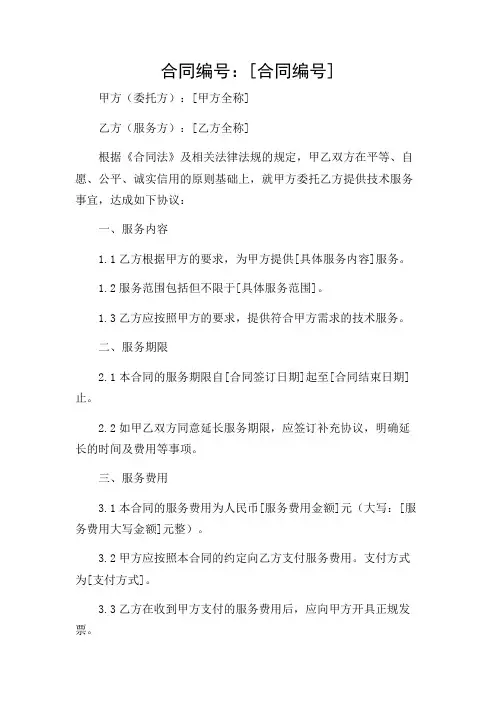 合同编号：[合同编号]

甲方（委托方）：[甲方全称]

乙方（服务方）：[乙方全称]

根据《合同法》及相关法律法规的规定，甲乙双方在平等、自愿、公平、诚实信用的原则基础上，就甲方委托乙方提供技术服务事宜，达成如下协议：

一、服务内容

1.1 乙方根据甲方的要求，为甲方提供[具体服务内容]服务。

1.2 服务范围包括但不限于[具体服务范围]。

1.3 乙方应按照甲方的要求，提供符合甲方需求的技术服务。

二、服务期限

2.1 本合同的服务期限自[合同签订日期]起至[合同结束日期]止。

2.2 如甲乙双方同意延长服务期限，应签订补充协议，明确延长的时间及费用等事项。

三、服务费用

3.1 本合同的服务费用为人民币[服务费用金额]元（大写：[服务费用大写金额]元整）。

3.2 甲方应按照本合同的约定向乙方支付服务费用。支付方式为[支付方式]。

3.3 乙方在收到甲方支付的服务费用后，应向甲方开具正规发票。